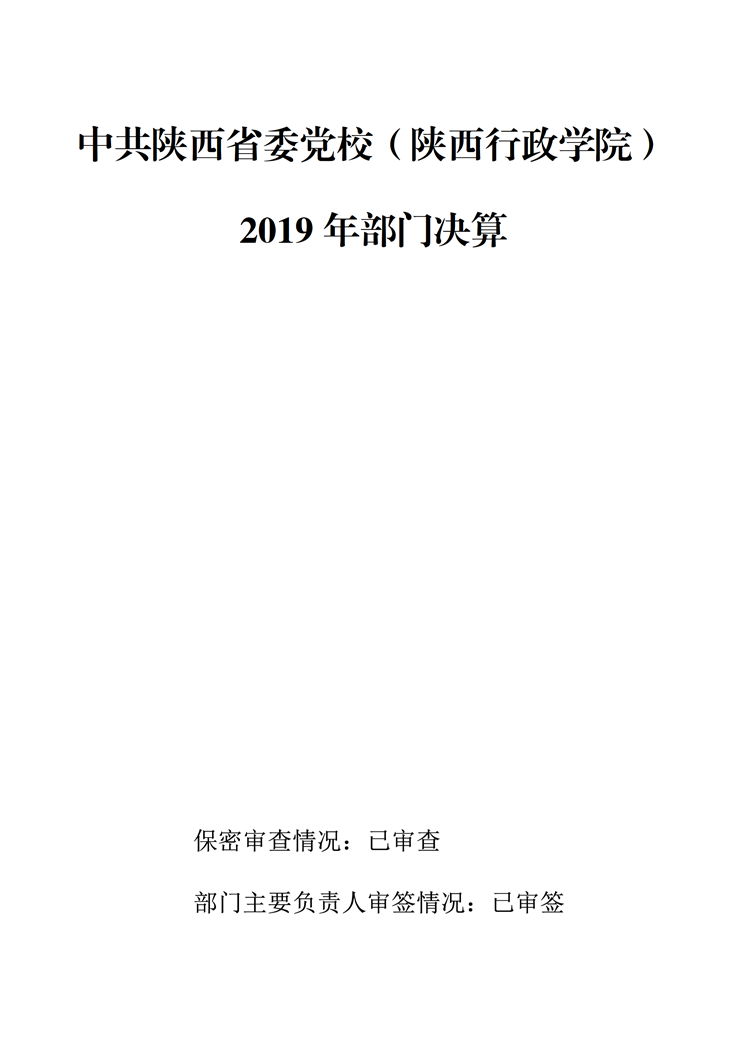 中共陕西省委党校（陕西行政学院）

2019年部门决算

保密审查情况：已审查

部门主要负责人审签情况：已审签